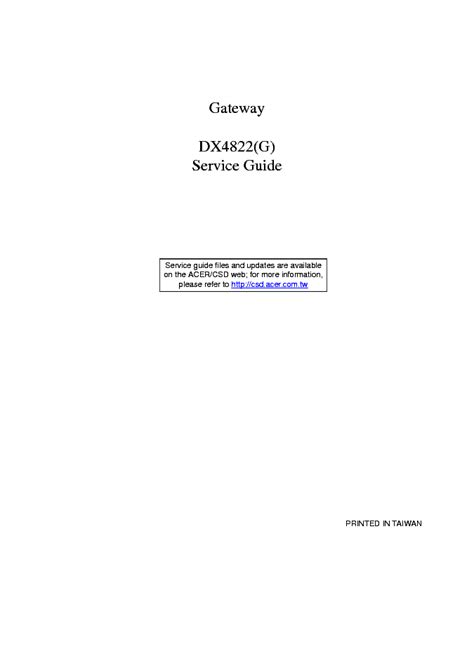 Gateway

DX4822(G)
Service Guide

Service guide files and updates are available on the ACER/CSD web; for more information, please refer to http://csd.acer.com.tw

PRINTED IN TAIWAN